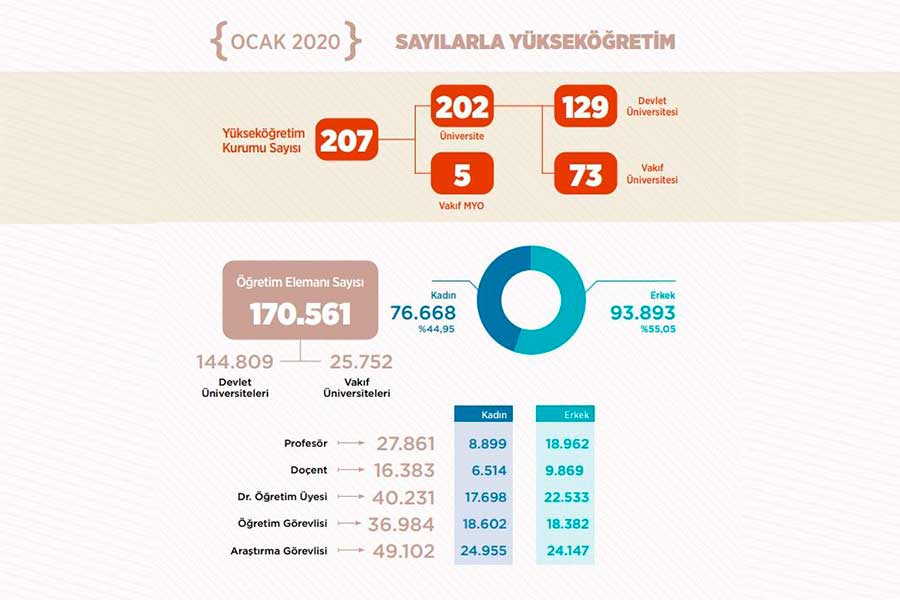 {OCAK 2020} SAYILARLA YÜKSEKÖĞRETİM

Yükseköğretim Kurumu Sayısı 207

202 Üniversite

5 Vakıf MYO

129 Devlet Üniversitesi

73 Vakıf Üniversitesi

Öğretim Elemanı Sayısı
170.561

144.809 Devlet Üniversiteleri

25.752 Vakıf Üniversiteleri

Kadın 76.668 %44,95

Erkek 93.893 %55,05

| | | Kadın | Erkek |
|---|---|---|---|
| Profesör | 27.861 | 8.899 | 18.962 |
| Doçent | 16.383 | 6.514 | 9.869 |
| Dr. Öğretim Üyesi | 40.231 | 17.698 | 22.533 |
| Öğretim Görevlisi | 36.984 | 18.602 | 18.382 |
| Araştırma Görevlisi | 49.102 | 24.955 | 24.147 |